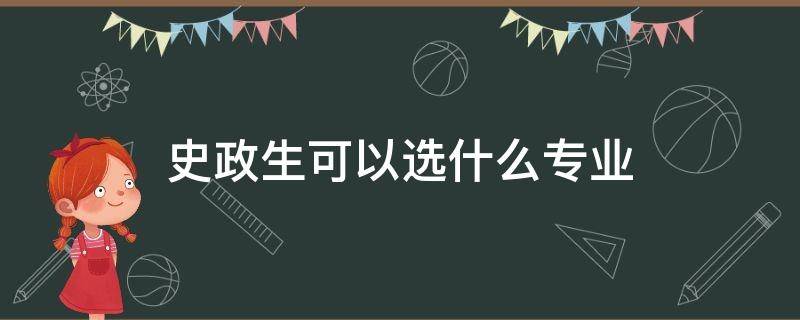 史政生可以选什么专业